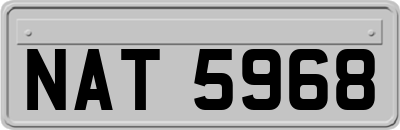 NAT 5968